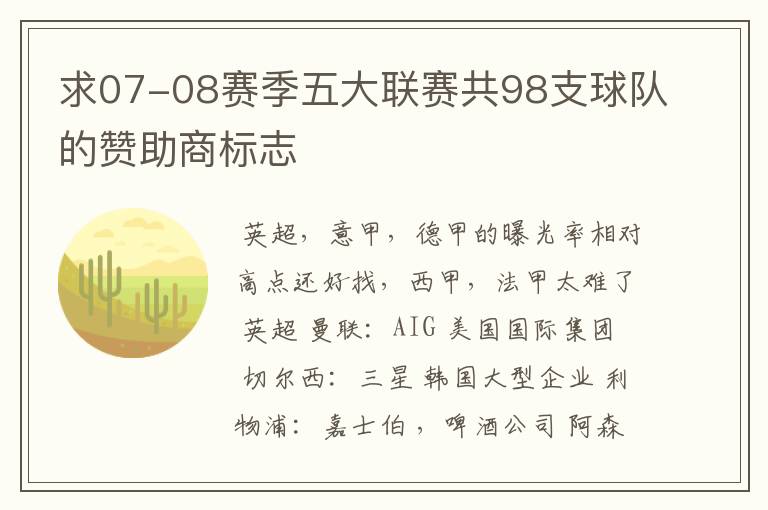 求07-08赛季五大联赛共98支球队的赞助商标志

英超，意甲，德甲的曝光率相对高点还好找，西甲，法甲太难了 英超 曼联：AIG 美国国际集团 切尔西：三星 韩国大型企业 利物浦：嘉士伯，啤酒公司 阿森